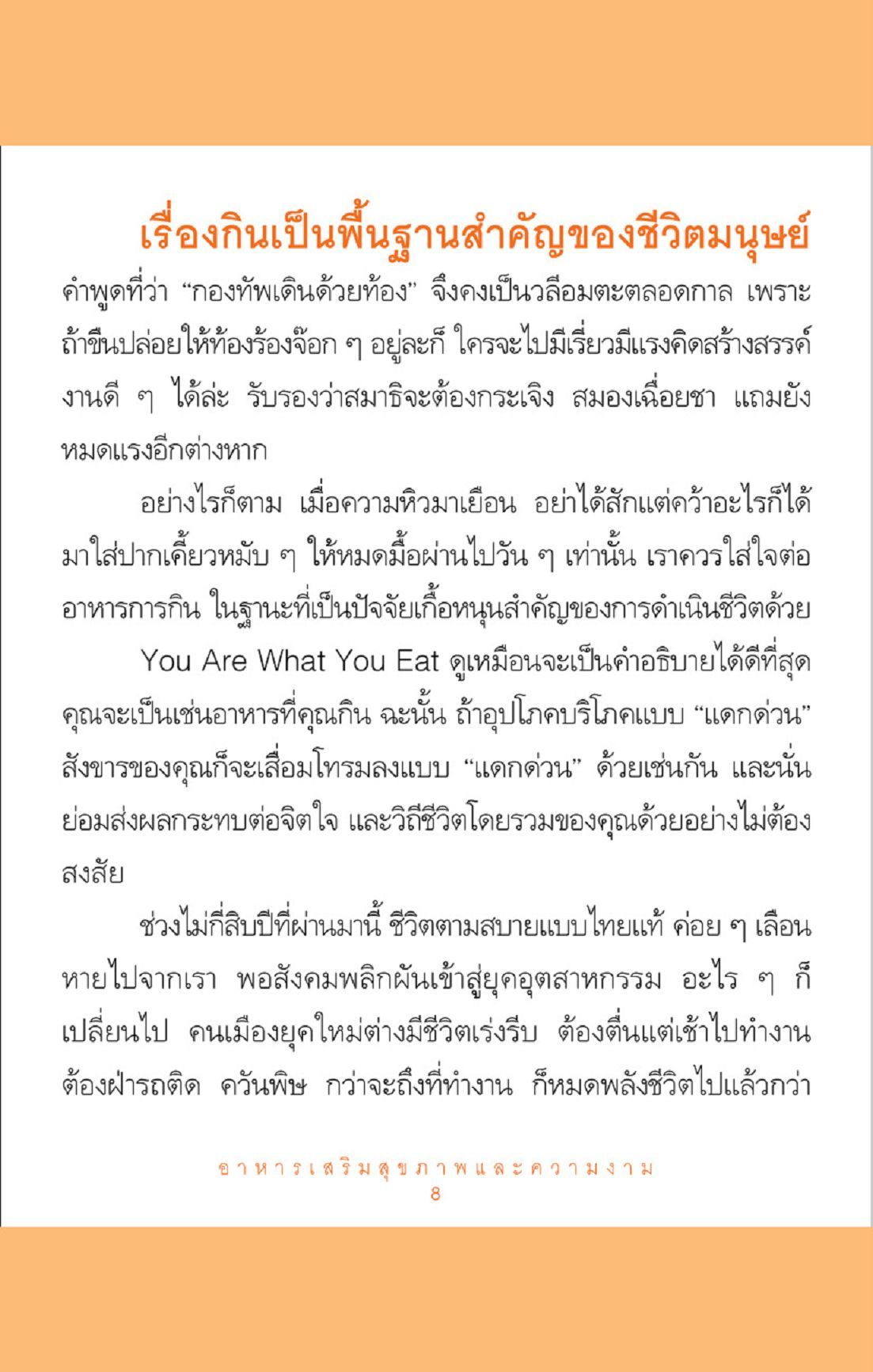 เรื่องกินเป็นพื้นฐานสำคัญของชีวิตมนุษย์

คำพูดที่ว่า "กองทัพเดินด้วยท้อง" จึงคงเป็นวลีอมตะตลอดกาล เพราะถ้าขืนปล่อยให้ท้องร้องจ๊อก ๆ อยู่ละก็ ใครจะไปมีเรี่ยวมีแรงคิดสร้างสรรค์งานดี ๆ ได้ล่ะ รับรองว่าสมาธิจะต้องกระเจิง สมองเฉื่อยชา แถมยังหมดแรงอีกต่างหาก

อย่างไรก็ตาม เมื่อความหิวมาเยือน อย่าได้สักแต่คว้าอะไรก็ได้มาใส่ปากเคี้ยวหมับ ๆ ให้หมดมื้อผ่านไปวัน ๆ เท่านั้น เราควรใส่ใจต่ออาหารการกิน ในฐานะที่เป็นปัจจัยเกื้อหนุนสำคัญของการดำเนินชีวิตด้วย

You Are What You Eat ดูเหมือนจะเป็นคำอธิบายได้ดีที่สุด คุณจะเป็นเช่นอาหารที่คุณกิน ฉะนั้น ถ้าอุปโภคบริโภคแบบ "แดกด่วน" สังขารของคุณก็จะเสื่อมโทรมลงแบบ "แดกด่วน" ด้วยเช่นกัน และนั่นย่อมส่งผลกระทบต่อจิตใจ และวิถีชีวิตโดยรวมของคุณด้วยอย่างไม่ต้องสงสัย

ช่วงไม่กี่สิบปีที่ผ่านมานี้ ชีวิตตามสบายแบบไทยแท้ ค่อย ๆ เลือนหายไปจากเรา พอสังคมพลิกผันเข้าสู่ยุคอุตสาหกรรม อะไร ๆ ก็เปลี่ยนไป คนเมืองยุคใหม่ต่างมีชีวิตเร่งรีบ ต้องตื่นแต่เช้าไปทำงาน ต้องฝ่ารถติด ควันพิษ กว่าจะถึงที่ทำงาน ก็หมดพลังชีวิตไปแล้วกว่า

อาหารเสริมสุขภาพและความงาม
8